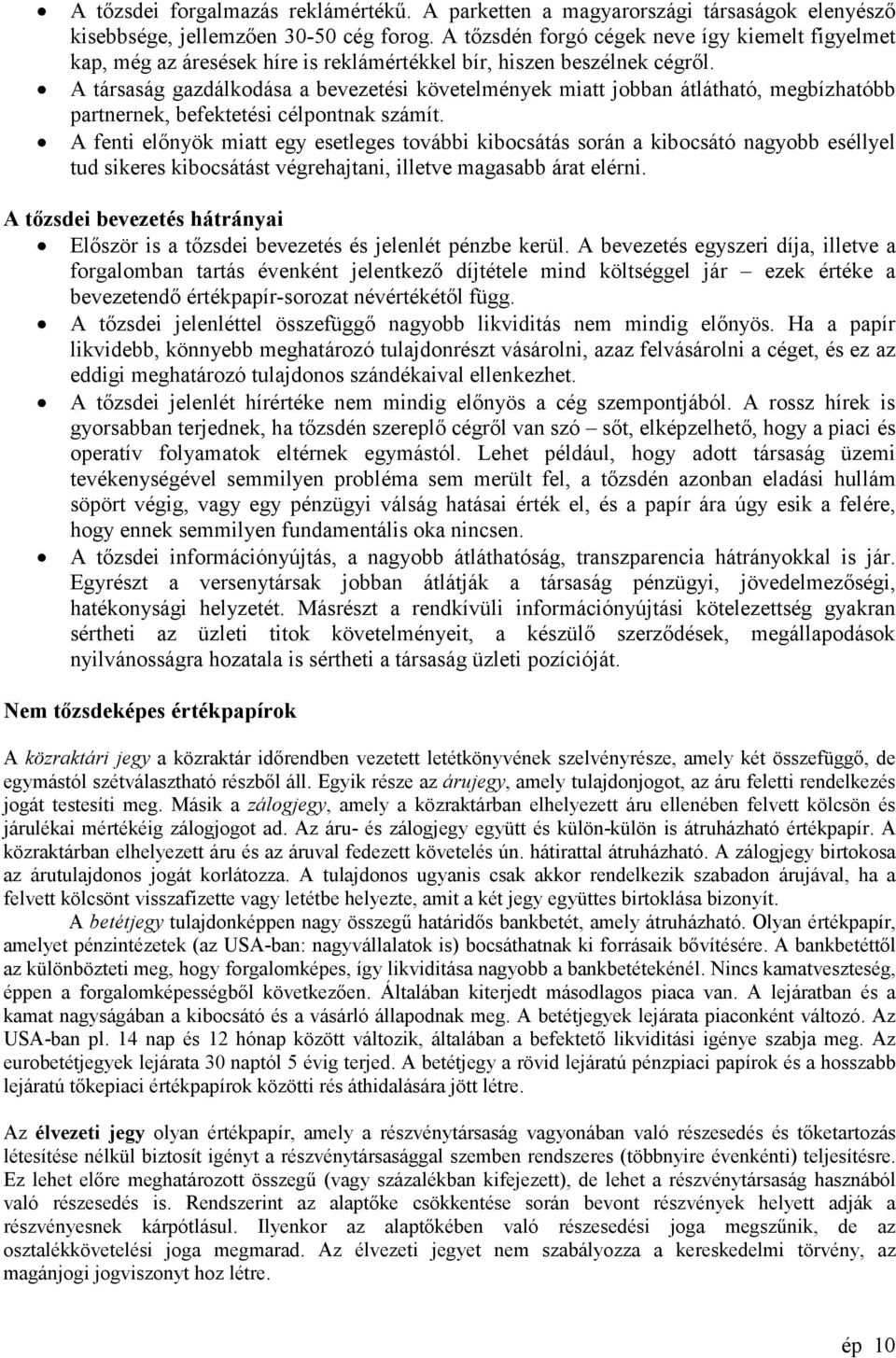 • A tőzsdei forgalmazás reklámértékű. A parketten a magyarországi társaságok elenyésző kisebbsége, jellemzően 30-50 cég forog. A tőzsdén forgó cégek neve így kiemelt figyelmet kap, még az áresések híre is reklámértékkel bír, hiszen beszélnek cégről.
• A társaság gazdálkodása a bevezetési követelmények miatt jobban átlátható, megbízhatóbb partnernek, befektetési célpontnak számít.
• A fenti előnyök miatt egy esetleges további kibocsátás során a kibocsátó nagyobb eséllyel tud sikeres kibocsátást végrehajtani, illetve magasabb árat elérni.

A tőzsdei bevezetés hátrányai

• Először is a tőzsdei bevezetés és jelenlét pénzbe kerül. A bevezetés egyszeri díja, illetve a forgalomban tartás évenként jelentkező díjtétele mind költséggel jár – ezek értéke a bevezetendő értékpapír-sorozat névértékétől függ.
• A tőzsdei jelenléttel összefüggő nagyobb likviditás nem mindig előnyös. Ha a papír likvidebb, könnyebb meghatározó tulajdonrészt vásárolni, azaz felvásárolni a céget, és ez az eddigi meghatározó tulajdonos szándékaival ellenkezhet.
• A tőzsdei jelenlét hírértéke nem mindig előnyös a cég szempontjából. A rossz hírek is gyorsabban terjednek, ha tőzsdén szereplő cégről van szó – sőt, elképzelhető, hogy a piaci és operatív folyamatok eltérnek egymástól. Lehet például, hogy adott társaság üzemi tevékenységével semmilyen probléma sem merült fel, a tőzsdén azonban eladási hullám söpört végig, vagy egy pénzügyi válság hatásai érték el, és a papír ára úgy esik a felére, hogy ennek semmilyen fundamentális oka nincsen.
• A tőzsdei információnyújtás, a nagyobb átláthatóság, transzparencia hátrányokkal is jár. Egyrészt a versenytársak jobban átlátják a társaság pénzügyi, jövedelmezőségi, hatékonysági helyzetét. Másrészt a rendkívüli információnyújtási kötelezettség gyakran sértheti az üzleti titok követelményeit, a készülő szerződések, megállapodások nyilvánosságra hozatala is sértheti a társaság üzleti pozícióját.

Nem tőzsdeképes értékpapírok

A közraktári jegy a közraktár időrendben vezetett letétkönyvének szelvényrésze, amely két összefüggő, de egymástól szétválasztható részből áll. Egyik része az árujegy, amely tulajdonjogot, az áru feletti rendelkezés jogát testesíti meg. Másik a zálogjegy, amely a közraktárban elhelyezett áru ellenében felvett kölcsön és járulékai mértékéig zálogjogot ad. Az áru- és zálogjegy együtt és külön-külön is átruházható értékpapír. A közraktárban elhelyezett áru és az áruval fedezett követelés ún. hátirattal átruházható. A zálogjegy birtokosa az árutulajdonos jogát korlátozza. A tulajdonos ugyanis csak akkor rendelkezik szabadon árujával, ha a felvett kölcsönt visszafizette vagy letétbe helyezte, amit a két jegy együttes birtoklása bizonyít.

A betétjegy tulajdonképpen nagy összegű határidős bankbetét, amely átruházható. Olyan értékpapír, amelyet pénzintézetek (az USA-ban: nagyvállalatok is) bocsáthatnak ki forrásaik bővítésére. A bankbetéttől az különbözteti meg, hogy forgalomképes, így likviditása nagyobb a bankbetétekénél. Nincs kamatveszteség, éppen a forgalomképességből következően. Általában kiterjedt másodlagos piaca van. A lejáratban és a kamat nagyságában a kibocsátó és a vásárló állapodnak meg. A betétjegyek lejárata piaconként változó. Az USA-ban pl. 14 nap és 12 hónap között változik, általában a befektető likviditási igénye szabja meg. Az eurobetétjegyek lejárata 30 naptól 5 évig terjed. A betétjegy a rövid lejáratú pénzpiaci papírok és a hosszabb lejáratú tőkepiaci értékpapírok közötti rés áthidalására jött létre.

Az élvezeti jegy olyan értékpapír, amely a részvénytársaság vagyonában való részesedés és tőketartozás létesítése nélkül biztosít igényt a részvénytársasággal szemben rendszeres (többnyire évenkénti) teljesítésre. Ez lehet előre meghatározott összegű (vagy százalékban kifejezett), de lehet a részvénytársaság hasznából való részesedés is. Rendszerint az alaptőke csökkentése során bevont részvények helyett adják a részvényesnek kárpótlásul. Ilyenkor az alaptőkében való részesedési joga megszűnik, de az osztalékkövetelési joga megmarad. Az élvezeti jegyet nem szabályozza a kereskedelmi törvény, az magánjogi jogviszonyt hoz létre.

ép 10